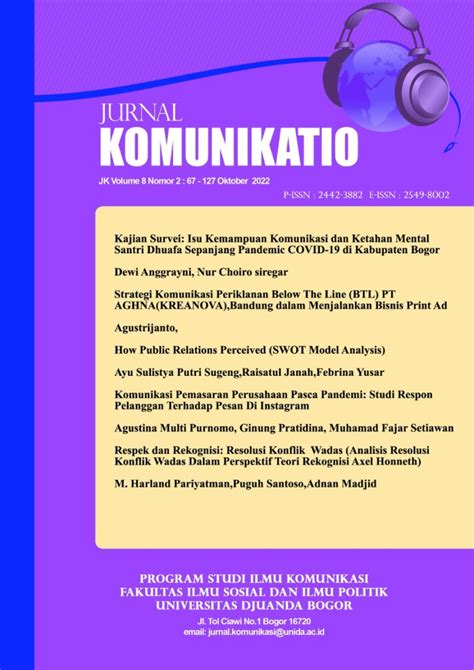 JURNAL
KOMUNIKATIO

JK Volume 8 Nomor 2 : 67 - 127 Oktober 2022

P-ISSN : 2442-3882 E-ISSN : 2549-8002

Kajian Survei: Isu Kemampuan Komunikasi dan Ketahan Mental Santri Dhuafa Sepanjang Pandemic COVID-19 di Kabupaten Bogor

Dewi Anggrayni, Nur Choiro siregar

Strategi Komunikasi Periklanan Below The Line (BTL) PT AGHNA(KREANOVA),Bandung dalam Menjalankan Bisnis Print Ad

Agustrijanto,

How Public Relations Perceived (SWOT Model Analysis)

Ayu Sulistya Putri Sugeng,Raisatul Janah,Febrina Yusar

Komunikasi Pemasaran Perusahaan Pasca Pandemi: Studi Respon Pelanggan Terhadap Pesan Di Instagram

Agustina Multi Purnomo, Ginung Pratidina, Muhamad Fajar Setiawan

Respek dan Rekognisi: Resolusi Konflik Wadas (Analisis Resolusi Konflik Wadas Dalam Perspektif Teori Rekognisi Axel Honneth)

M. Harland Pariyatman,Puguh Santoso,Adnan Madjid

PROGRAM STUDI ILMU KOMUNIKASI
FAKULTAS ILMU SOSIAL DAN ILMU POLITIK
UNIVERSITAS DJUANDA BOGOR
Jl. Tol Ciawi No.1 Bogor 16720
email: jurnal.komunikasi@unida.ac.id